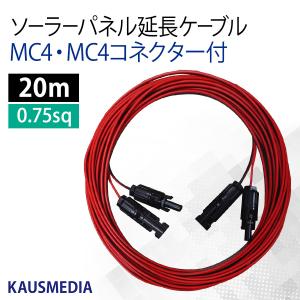 ソーラーパネル延長ケーブル
MC4・MC4コネクター付

20m

0.75sq

KAUSMEDIA